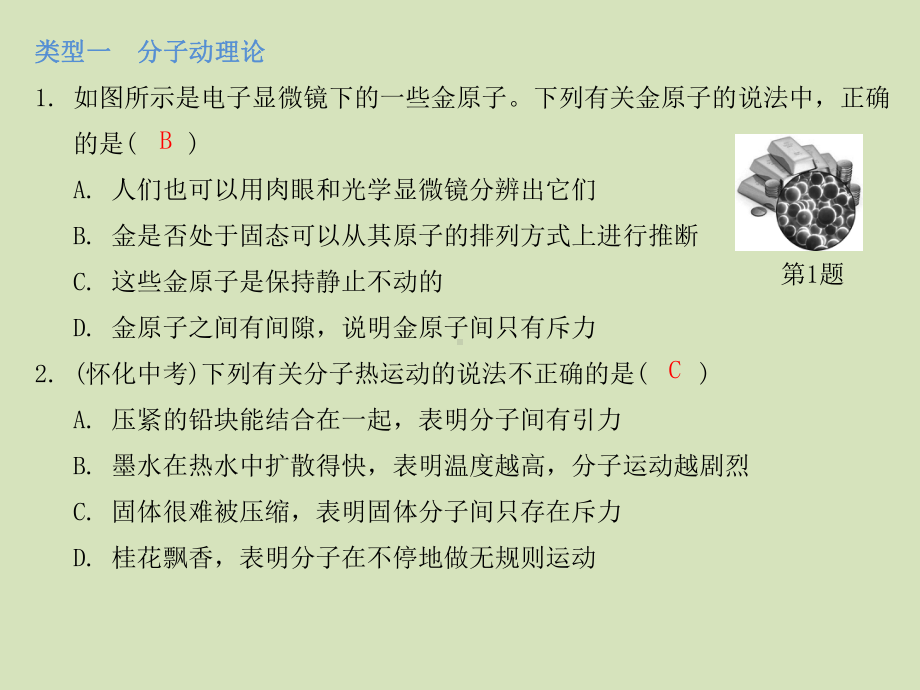 类型一　分子动理论

1. 如图所示是电子显微镜下的一些金原子。下列有关金原子的说法中，正确的是（ B ）

A. 人们也可以用肉眼和光学显微镜分辨出它们

B. 金是否处于固态可以从其原子的排列方式上进行推断

C. 这些金原子是保持静止不动的

D. 金原子之间有间隙，说明金原子间只有斥力

第1题

2. (怀化中考)下列有关分子热运动的说法不正确的是（ C ）

A. 压紧的铅块能结合在一起，表明分子间有引力

B. 墨水在热水中扩散得快，表明温度越高，分子运动越剧烈

C. 固体很难被压缩，表明固体分子间只存在斥力

D. 桂花飘香，表明分子在不停地做无规则运动